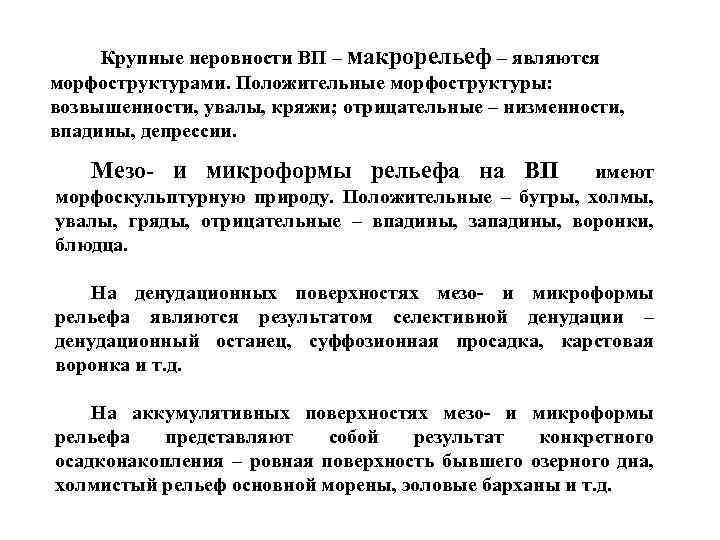 Крупные неровности ВП – макрорельеф – являются морфоструктурами. Положительные морфоструктуры: возвышенности, увалы, кряжи; отрицательные – низменности, впадины, депрессии.

Мезо- и микроформы рельефа на ВП имеют морфоскульптурную природу. Положительные – бугры, холмы, увалы, гряды, отрицательные – впадины, западины, воронки, блюдца.

На денудационных поверхностях мезо- и микроформы рельефа являются результатом селективной денудации – денудационный останец, суффозионная просадка, карстовая воронка и т.д.

На аккумулятивных поверхностях мезо- и микроформы рельефа представляют собой результат конкретного осадконакопления – ровная поверхность бывшего озерного дна, холмистый рельеф основной морены, эоловые барханы и т.д.